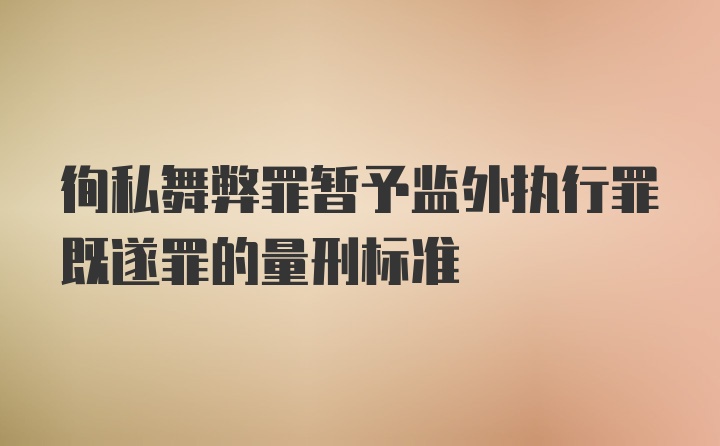 徇私舞弊罪暂予监外执行罪既遂罪的量刑标准